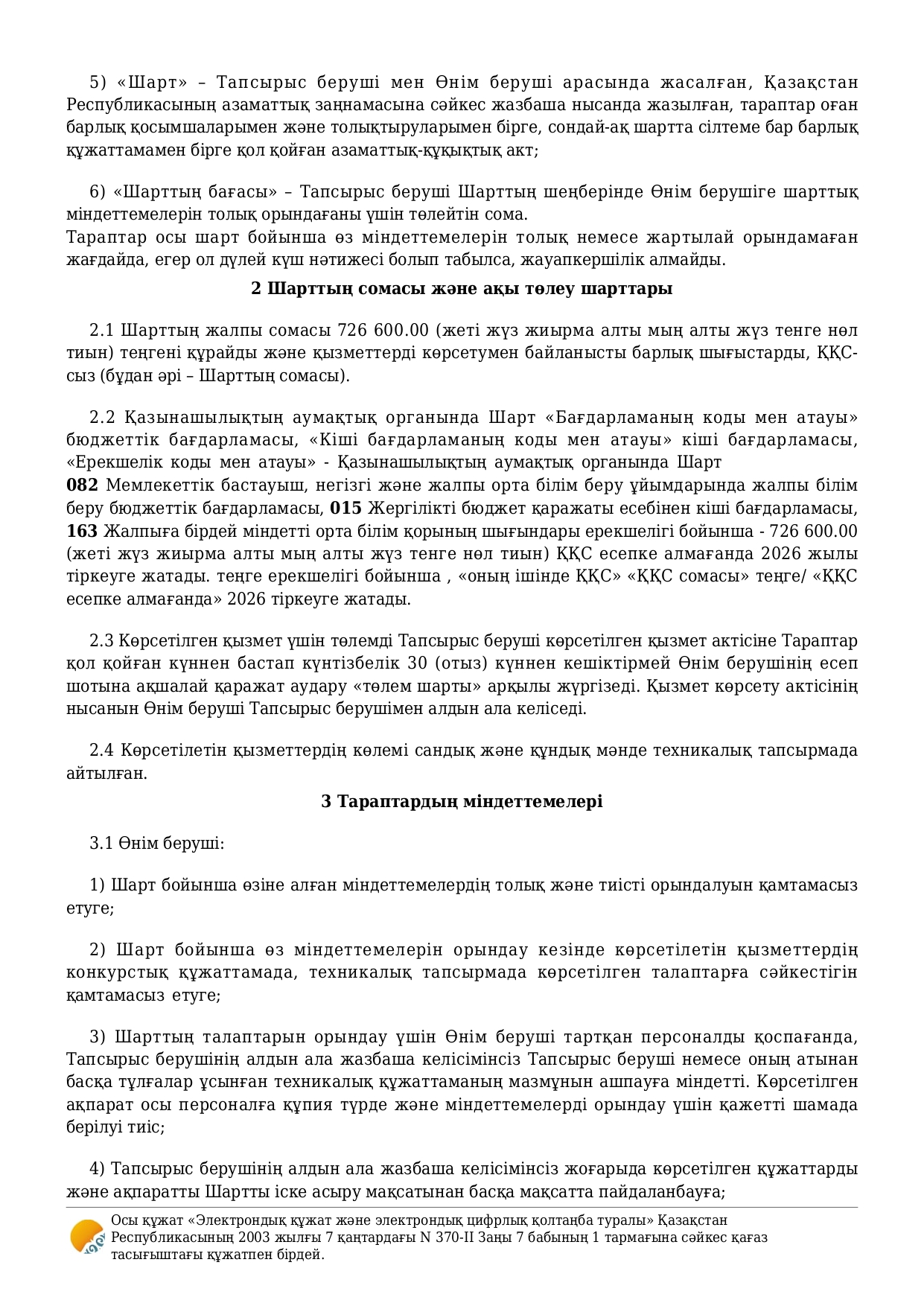 5) «Шарт» – Тапсырыс беруші мен Өнім беруші арасында жасалған, Қазақстан Республикасының азаматтық заңнамасына сәйкес жазбаша нысанда жазылған, тараптар оған барлық қосымшаларымен және толықтыруларымен бірге, сондай-ақ шартта сілтеме бар барлық құжаттамамен бірге қол қойған азаматтық-құқықтық акт;

6) «Шарттың бағасы» – Тапсырыс беруші Шарттың шеңберінде Өнім берушіге шарттық міндеттемелерін толық орындағаны үшін төлейтін сома.
Тараптар осы шарт бойынша өз міндеттемелерін толық немесе жартылай орындамаған жағдайда, егер ол дүлей күш нәтижесі болып табылса, жауапкершілік алмайды.

2 Шарттың сомасы және ақы төлеу шарттары

2.1 Шарттың жалпы сомасы 726 600.00 (жеті жүз жиырма алты мың алты жүз тенге нөл тиын) теңгені құрайды және қызметтерді көрсетумен байланысты барлық шығыстарды, ҚҚС-сыз (бұдан әрі – Шарттың сомасы).

2.2 Қазынашылықтың аумақтық органында Шарт «Бағдарламаның коды мен атауы» бюджеттік бағдарламасы, «Кіші бағдарламаның коды мен атауы» кіші бағдарламасы, «Ерекшелік коды мен атауы» - Қазынашылықтың аумақтық органында Шарт
082 Мемлекеттік бастауыш, негізгі және жалпы орта білім беру ұйымдарында жалпы білім беру бюджеттік бағдарламасы, 015 Жергілікті бюджет қаражаты есебінен кіші бағдарламасы, 163 Жалпыға бірдей міндетті орта білім қорының шығындары ерекшелігі бойынша - 726 600.00 (жеті жүз жиырма алты мың алты жүз тенге нөл тиын) ҚҚС есепке алмағанда 2026 жылы тіркеуге жатады. теңге ерекшелігі бойынша , «оның ішінде ҚҚС» «ҚҚС сомасы» теңге/ «ҚҚС есепке алмағанда» 2026 тіркеуге жатады.

2.3 Көрсетілген қызмет үшін төлемді Тапсырыс беруші көрсетілген қызмет актісіне Тараптар қол қойған күннен бастап күнтізбелік 30 (отыз) күннен кешіктірмей Өнім берушінің есеп шотына ақшалай қаражат аудару «төлем шарты» арқылы жүргізеді. Қызмет көрсету актісінің нысанын Өнім беруші Тапсырыс берушімен алдын ала келіседі.

2.4 Көрсетілетін қызметтердің көлемі сандық және құндық мәнде техникалық тапсырмада айтылған.

3 Тараптардың міндеттемелері

3.1 Өнім беруші:

1) Шарт бойынша өзіне алған міндеттемелердің толық және тиісті орындалуын қамтамасыз етуге;

2) Шарт бойынша өз міндеттемелерін орындау кезінде көрсетілетін қызметтердің конкурстық құжаттамада, техникалық тапсырмада көрсетілген талаптарға сәйкестігін қамтамасыз етуге;

3) Шарттың талаптарын орындау үшін Өнім беруші тартқан персоналды қоспағанда, Тапсырыс берушінің алдын ала жазбаша келісімінсіз Тапсырыс беруші немесе оның атынан басқа тұлғалар ұсынған техникалық құжаттаманың мазмұнын ашпауға міндетті. Көрсетілген ақпарат осы персоналға құпия түрде және міндеттемелерді орындау үшін қажетті шамада берілуі тиіс;

4) Тапсырыс берушінің алдын ала жазбаша келісімінсіз жоғарыда көрсетілген құжаттарды және ақпаратты Шартты іске асыру мақсатынан басқа мақсатта пайдаланбауға;

Осы құжат «Электрондық құжат және электрондық цифрлық қолтаңба туралы» Қазақстан Республикасының 2003 жылғы 7 қаңтардағы N 370-II Заңы 7 бабының 1 тармағына сәйкес қағаз тасығыштағы құжатпен бірдей.